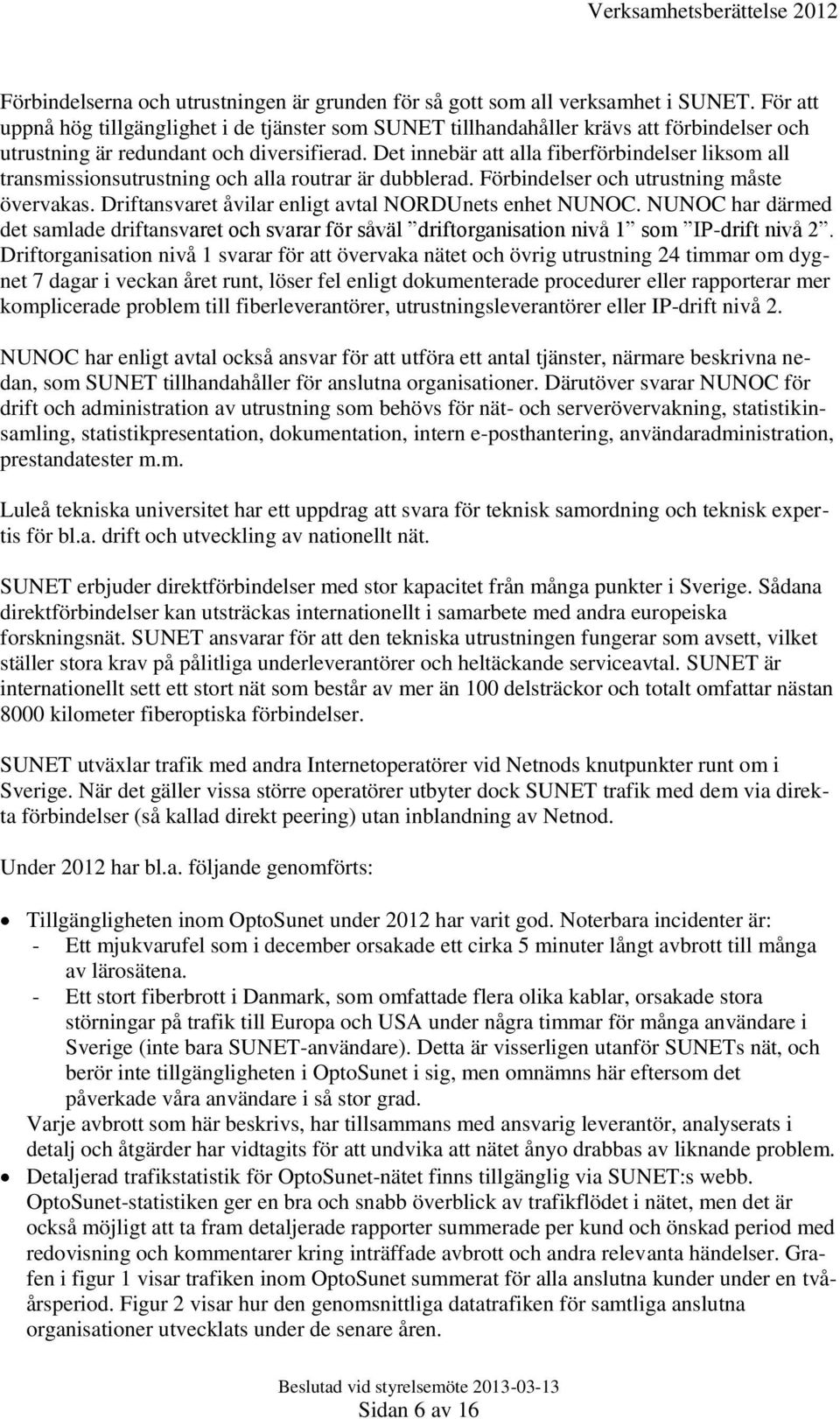 Verksamhetsberättelse 2012

Förbindelserna och utrustningen är grunden för så gott som all verksamhet i SUNET. För att uppnå hög tillgänglighet i de tjänster som SUNET tillhandahåller krävs att förbindelser och utrustning är redundant och diversifierad. Det innebär att alla fiberförbindelser liksom all transmissionsutrustning och alla routrar är dubblerad. Förbindelser och utrustning måste övervakas. Driftansvaret åvilar enligt avtal NORDUnets enhet NUNOC. NUNOC har därmed det samlade driftansvaret och svarar för såväl ”driftorganisation nivå 1” som ”IP-drift nivå 2”. Driftorganisation nivå 1 svarar för att övervaka nätet och övrig utrustning 24 timmar om dygnet 7 dagar i veckan året runt, löser fel enligt dokumenterade procedurer eller rapporterar mer komplicerade problem till fiberleverantörer, utrustningsleverantörer eller IP-drift nivå 2.

NUNOC har enligt avtal också ansvar för att utföra ett antal tjänster, närmare beskrivna nedan, som SUNET tillhandahåller för anslutna organisationer. Därutöver svarar NUNOC för drift och administration av utrustning som behövs för nät- och serverövervakning, statistikinsamling, statistikpresentation, dokumentation, intern e-posthantering, användaradministration, prestandatester m.m.

Luleå tekniska universitet har ett uppdrag att svara för teknisk samordning och teknisk expertis för bl.a. drift och utveckling av nationellt nät.

SUNET erbjuder direktförbindelser med stor kapacitet från många punkter i Sverige. Sådana direktförbindelser kan utsträckas internationellt i samarbete med andra europeiska forskningsnät. SUNET ansvarar för att den tekniska utrustningen fungerar som avsett, vilket ställer stora krav på pålitliga underleverantörer och heltäckande serviceavtal. SUNET är internationellt sett ett stort nät som består av mer än 100 delsträckor och totalt omfattar nästan 8000 kilometer fiberoptiska förbindelser.

SUNET utväxlar trafik med andra Internetoperatörer vid Netnods knutpunkter runt om i Sverige. När det gäller vissa större operatörer utbyter dock SUNET trafik med dem via direkta förbindelser (så kallad direkt peering) utan inblandning av Netnod.

Under 2012 har bl.a. följande genomförts:

• Tillgängligheten inom OptoSunet under 2012 har varit god. Noterbara incidenter är:
- Ett mjukvarufel som i december orsakade ett cirka 5 minuter långt avbrott till många av lärosätena.
- Ett stort fiberbrott i Danmark, som omfattade flera olika kablar, orsakade stora störningar på trafik till Europa och USA under några timmar för många användare i Sverige (inte bara SUNET-användare). Detta är visserligen utanför SUNETs nät, och berör inte tillgängligheten i OptoSunet i sig, men omnämns här eftersom det påverkade våra användare i så stor grad.
Varje avbrott som här beskrivs, har tillsammans med ansvarig leverantör, analyserats i detalj och åtgärder har vidtagits för att undvika att nätet ånyo drabbas av liknande problem.
• Detaljerad trafikstatistik för OptoSunet-nätet finns tillgänglig via SUNET:s webb. OptoSunet-statistiken ger en bra och snabb överblick av trafikflödet i nätet, men det är också möjligt att ta fram detaljerade rapporter summerade per kund och önskad period med redovisning och kommentarer kring inträffade avbrott och andra relevanta händelser. Grafen i figur 1 visar trafiken inom OptoSunet summerat för alla anslutna kunder under en tvåårsperiod. Figur 2 visar hur den genomsnittliga datatrafiken för samtliga anslutna organisationer utvecklats under de senare åren.

Beslutad vid styrelsemöte 2013-03-13
Sidan 6 av 16